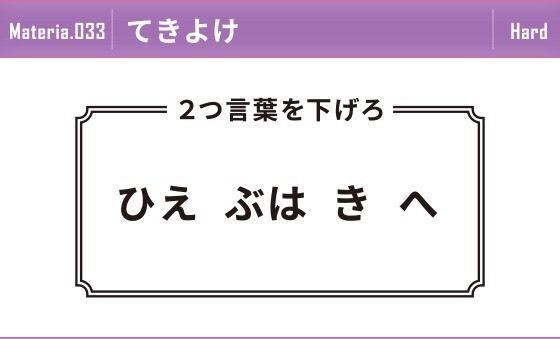 Materia.033 てきよけ Hard

2つ言葉を下げろ

ひえ ぶは き へ